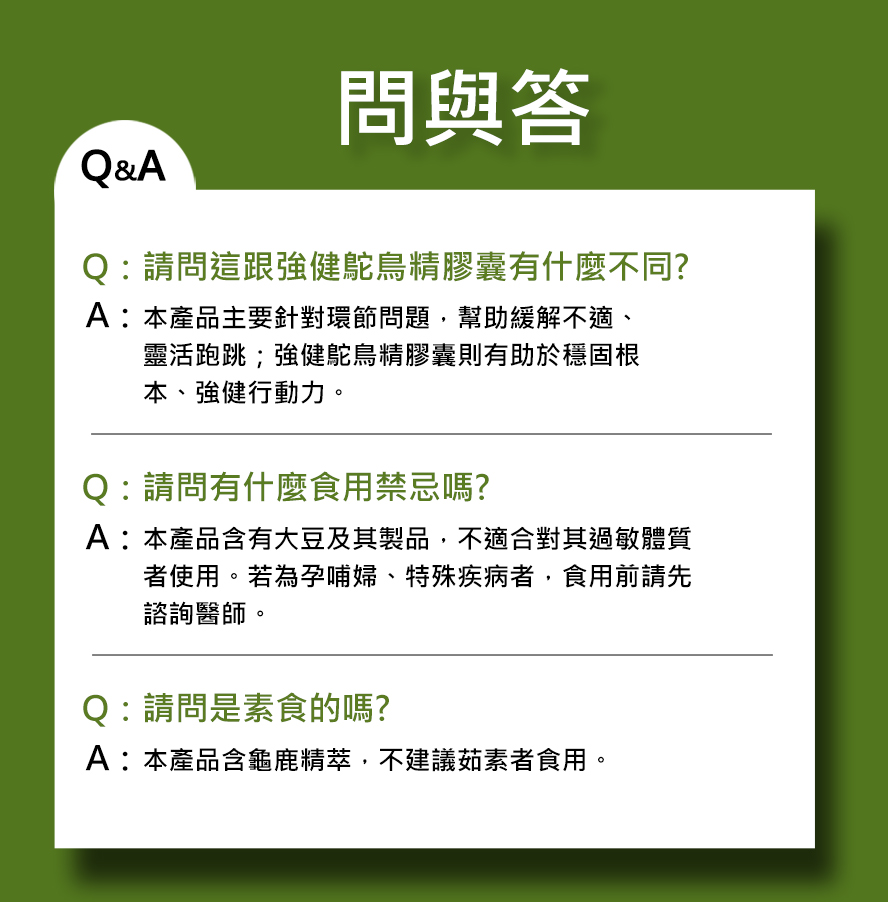 問與答

Q&A

Q：請問這跟強健鴕鳥精膠囊有什麼不同?

A：本產品主要針對環節問題，幫助緩解不適、靈活跑跳；強健鴕鳥精膠囊則有助於穩固根本、強健行動力。

Q：請問有什麼食用禁忌嗎?

A：本產品含有大豆及其製品，不適合對其過敏體質者使用。若為孕哺婦、特殊疾病者，食用前請先諮詢醫師。

Q：請問是素食的嗎?

A：本產品含龜鹿精萃，不建議茹素者食用。